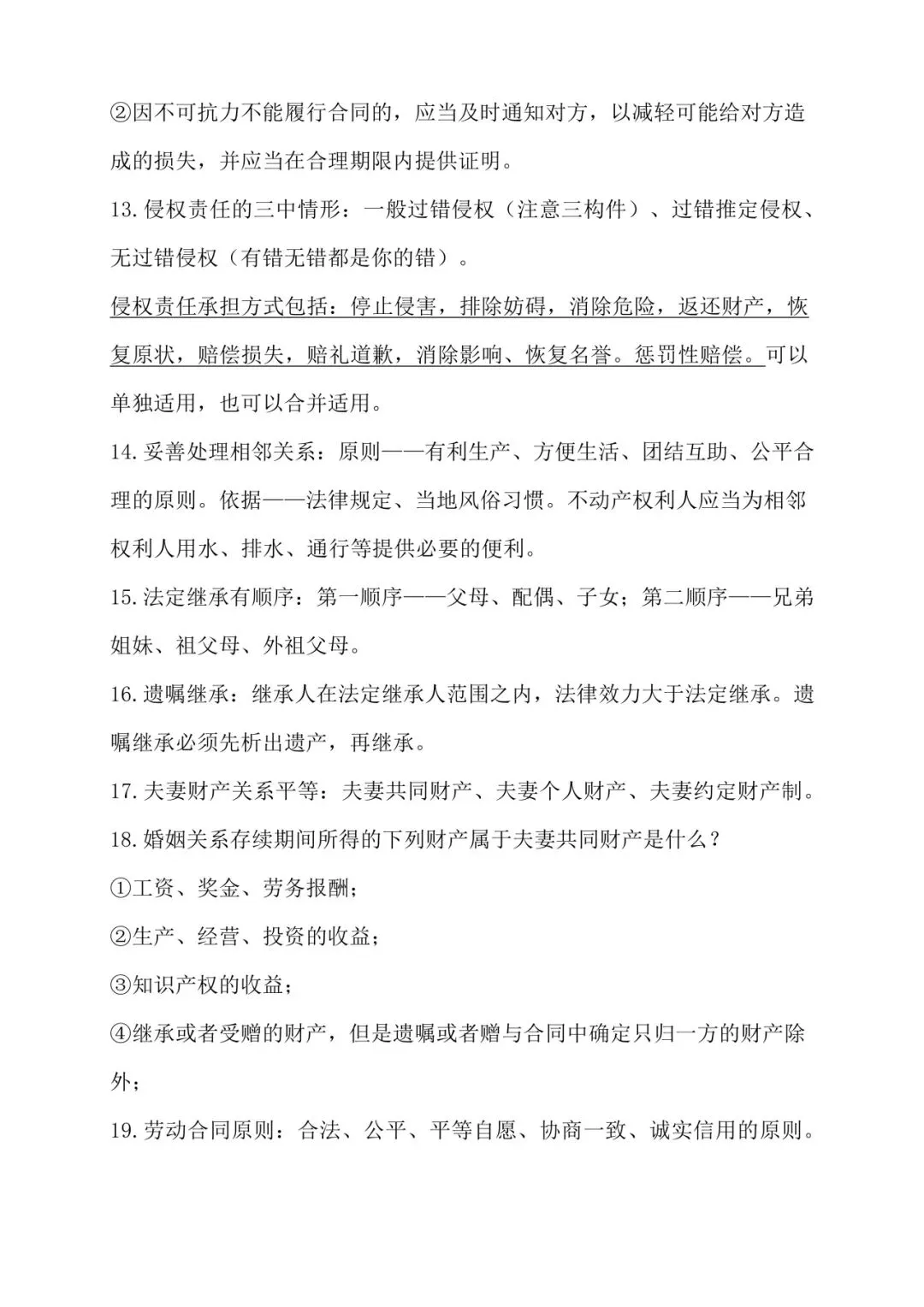 ②因不可抗力不能履行合同的，应当及时通知对方，以减轻可能给对方造成的损失，并应当在合理期限内提供证明。

13.侵权责任的三中情形：一般过错侵权（注意三构件）、过错推定侵权、无过错侵权（有错无错都是你的错）。

侵权责任承担方式包括：停止侵害，排除妨碍，消除危险，返还财产，恢复原状，赔偿损失，赔礼道歉，消除影响、恢复名誉。惩罚性赔偿。可以单独适用，也可以合并适用。

14.妥善处理相邻关系：原则——有利生产、方便生活、团结互助、公平合理的原则。依据——法律规定、当地风俗习惯。不动产权利人应当为相邻权利人用水、排水、通行等提供必要的便利。

15.法定继承有顺序：第一顺序——父母、配偶、子女；第二顺序——兄弟姐妹、祖父母、外祖父母。

16.遗嘱继承：继承人在法定继承人范围之内，法律效力大于法定继承。遗嘱继承必须先析出遗产，再继承。

17.夫妻财产关系平等：夫妻共同财产、夫妻个人财产、夫妻约定财产制。

18.婚姻关系存续期间所得的下列财产属于夫妻共同财产是什么？

①工资、奖金、劳务报酬；

②生产、经营、投资的收益；

③知识产权的收益；

④继承或者受赠的财产，但是遗嘱或者赠与合同中确定只归一方的财产除外；

19.劳动合同原则：合法、公平、平等自愿、协商一致、诚实信用的原则。